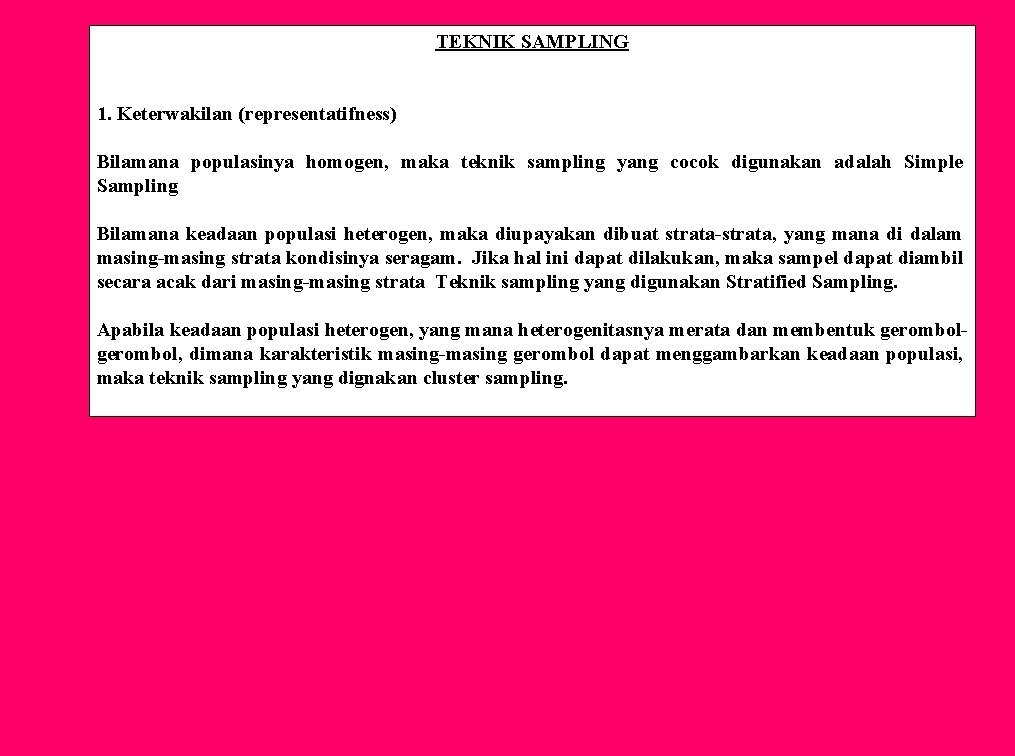 TEKNIK SAMPLING

1. Keterwakilan (representatifness)

Bilamana populasinya homogen, maka teknik sampling yang cocok digunakan adalah Simple Sampling

Bilamana keadaan populasi heterogen, maka diupayakan dibuat strata-strata, yang mana di dalam masing-masing strata kondisinya seragam. Jika hal ini dapat dilakukan, maka sampel dapat diambil secara acak dari masing-masing strata Teknik sampling yang digunakan Stratified Sampling.

Apabila keadaan populasi heterogen, yang mana heterogenitasnya merata dan membentuk gerombol-gerombol, dimana karakteristik masing-masing gerombol dapat menggambarkan keadaan populasi, maka teknik sampling yang dignakan cluster sampling.